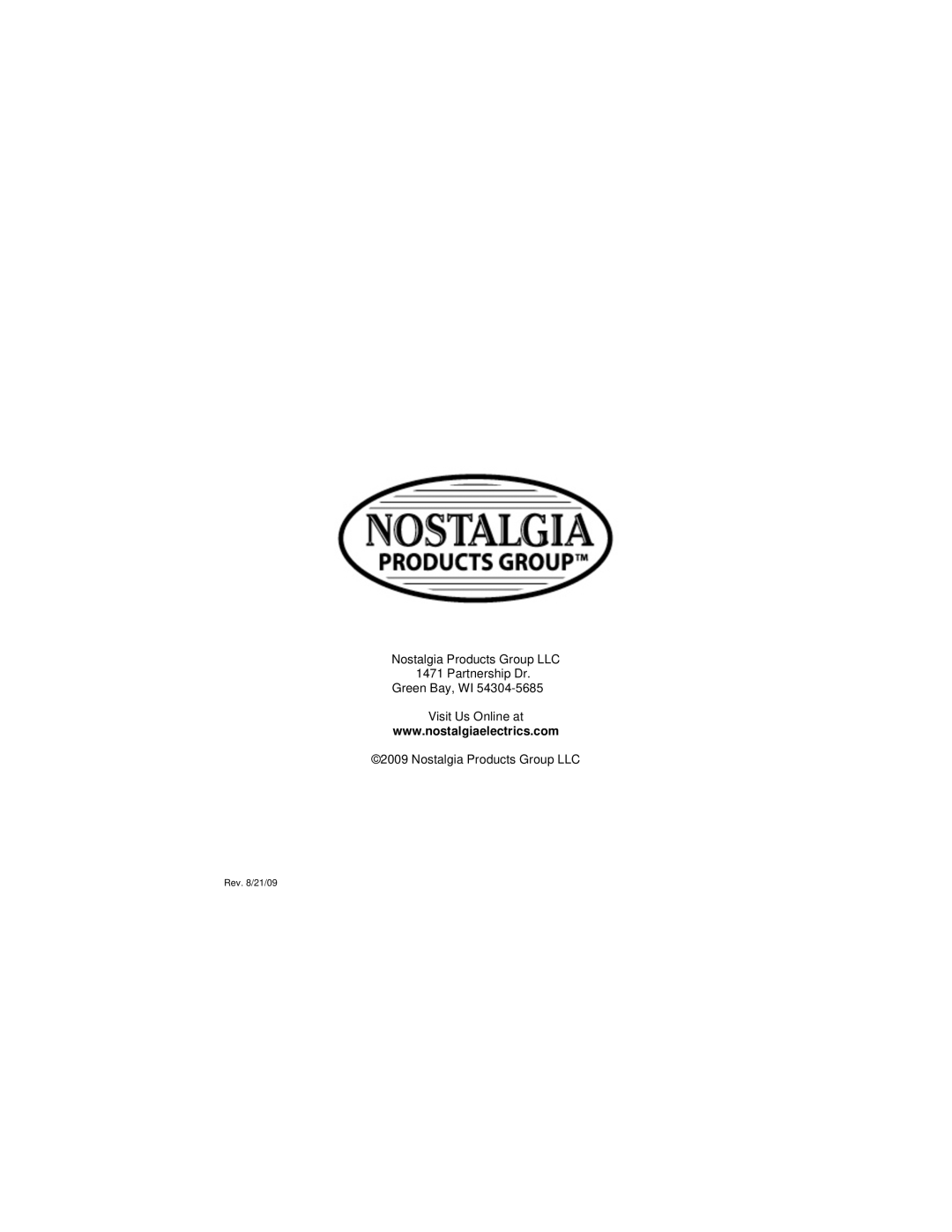 NOSTALGIA
PRODUCTS GROUP™

Nostalgia Products Group LLC
1471 Partnership Dr.
Green Bay, WI 54304-5685

Visit Us Online at
www.nostalgiaelectrics.com

©2009 Nostalgia Products Group LLC

Rev. 8/21/09